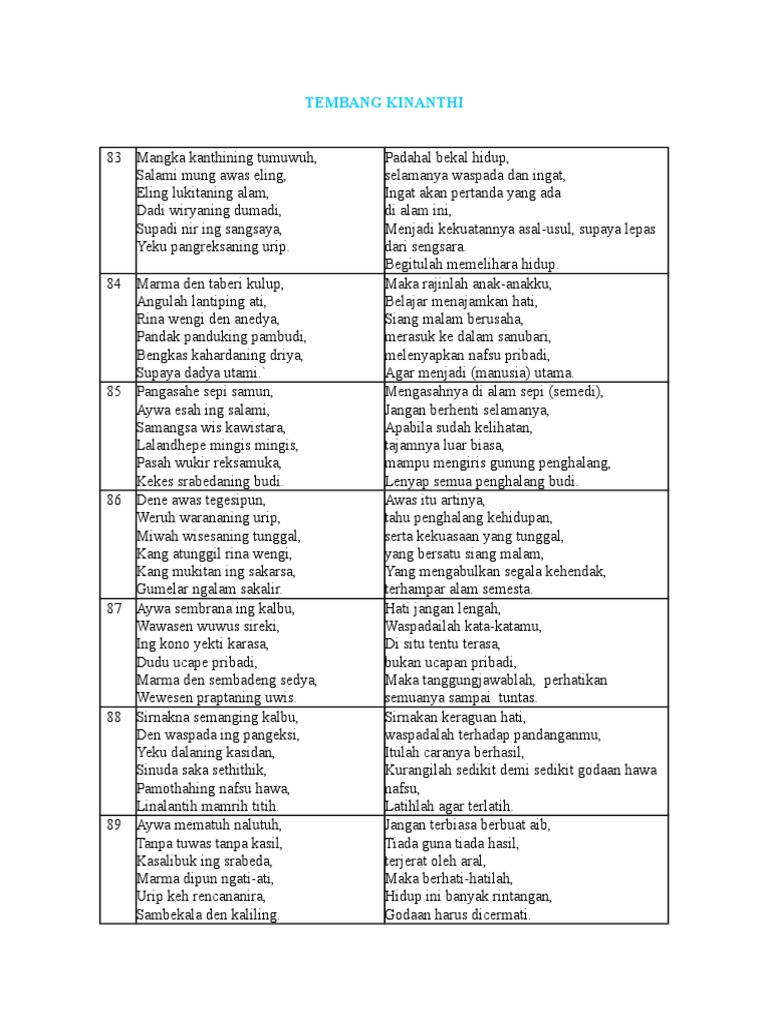 TEMBANG KINANTHI

| 83 | Mangka kanthining tumuwuh, Salami mung awas eling, Eling lukitaning alam, Dadi wiryaning dumadi, Supadi nir ing sangsaya, Yeku pangreksaning urip. | Padahal bekal hidup, selamanya waspada dan ingat, Ingat akan pertanda yang ada di alam ini, Menjadi kekuatannya asal-usul, supaya lepas dari sengsara. Begitulah memelihara hidup. |
|---|---|---|
| 84 | Marma den taberi kulup, Angulah lantiping ati, Rina wengi den anedya, Pandak panduking pambudi, Bengkas kahardaning driya, Supaya dadya utami.` | Maka rajinlah anak-anakku, Belajar menajamkan hati, Siang malam berusaha, merasuk ke dalam sanubari, melenyapkan nafsu pribadi, Agar menjadi (manusia) utama. |
| 85 | Pangasahe sepi samun, Aywa esah ing salami, Samangsa wis kawistara, Lalandhepe mingis mingis, Pasah wukir reksamuka, Kekes srabedaning budi. | Mengasahnya di alam sepi (semedi), Jangan berhenti selamanya, Apabila sudah kelihatan, tajamnya luar biasa, mampu mengiris gunung penghalang, Lenyap semua penghalang budi. |
| 86 | Dene awas tegesipun, Weruh warananing urip, Miwah wisesaning tunggal, Kang atunggil rina wengi, Kang mukitan ing sakarsa, Gumelar ngalam sakalir. | Awas itu artinya, tahu penghalang kehidupan, serta kekuasaan yang tunggal, yang bersatu siang malam, Yang mengabulkan segala kehendak, terhampar alam semesta. |
| 87 | Aywa sembrana ing kalbu, Wawasen wuwus sireki, Ing kono yekti karasa, Dudu ucape pribadi, Marma den sembadeng sedya, Wewesen praptaning uwis. | Hati jangan lengah, Waspadailah kata-katamu, Di situ tentu terasa, bukan ucapan pribadi, Maka tanggungjawablah, perhatikan semuanya sampai tuntas. |
| 88 | Sirnakna semanging kalbu, Den waspada ing pangeksi, Yeku dalaning kasidan, Sinuda saka sethithik, Pamothahing nafsu hawa, Linalantih mamrih titih. | Sirnakan keraguan hati, waspadalah terhadap pandanganmu, Itulah caranya berhasil, Kurangilah sedikit demi sedikit godaan hawa nafsu, Latihlah agar terlatih. |
| 89 | Aywa mematuh nalutuh, Tanpa tuwas tanpa kasil, Kasalibuk ing srabeda, Marma dipun ngati-ati, Urip keh rencananira, Sambekala den kaliling. | Jangan terbiasa berbuat aib, Tiada guna tiada hasil, terjerat oleh aral, Maka berhati-hatilah, Hidup ini banyak rintangan, Godaan harus dicermati. |